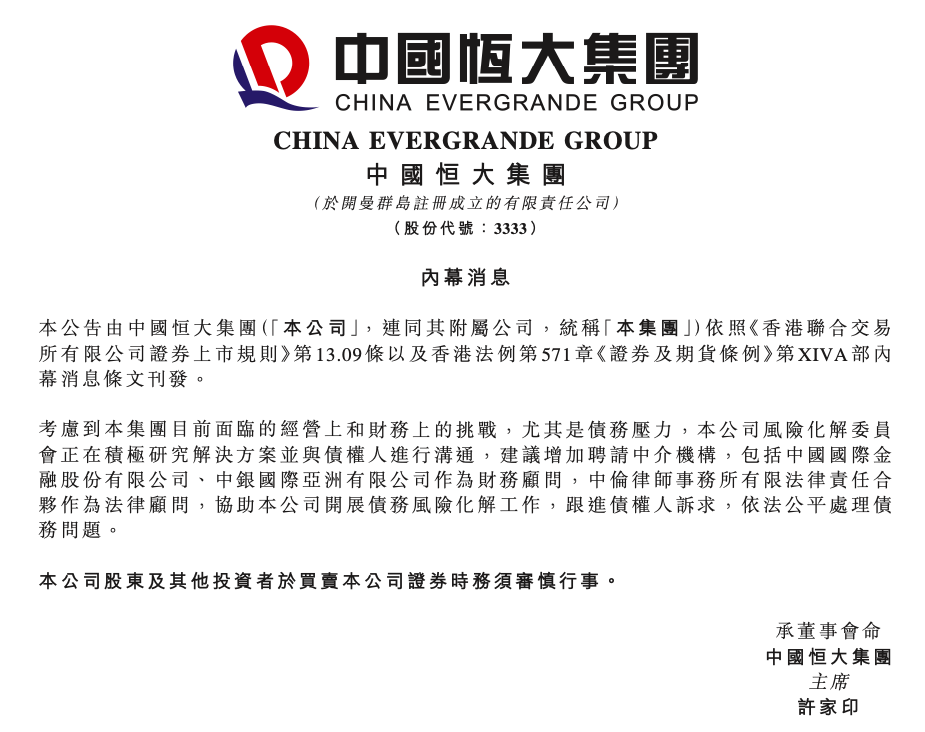 中國恒大集團
CHINA EVERGRANDE GROUP

CHINA EVERGRANDE GROUP
中國恒大集團
(於開曼群島註冊成立的有限責任公司)
(股份代號：3333)

內幕消息

本公告由中國恒大集團(「本公司」，連同其附屬公司，統稱「本集團」)依照《香港聯合交易所有限公司證券上市規則》第13.09條以及香港法例第571章《證券及期貨條例》第XIVA部內幕消息條文刊發。

考慮到本集團目前面臨的經營上和財務上的挑戰，尤其是債務壓力，本公司風險化解委員會正在積極研究解決方案並與債權人進行溝通，建議增加聘請中介機構，包括中國國際金融股份有限公司、中銀國際亞洲有限公司作為財務顧問，中倫律師事務所有限法律責任合夥作為法律顧問，協助本公司開展債務風險化解工作，跟進債權人訴求，依法公平處理債務問題。

本公司股東及其他投資者於買賣本公司證券時務須審慎行事。

承董事會命
中國恒大集團
主席
許家印